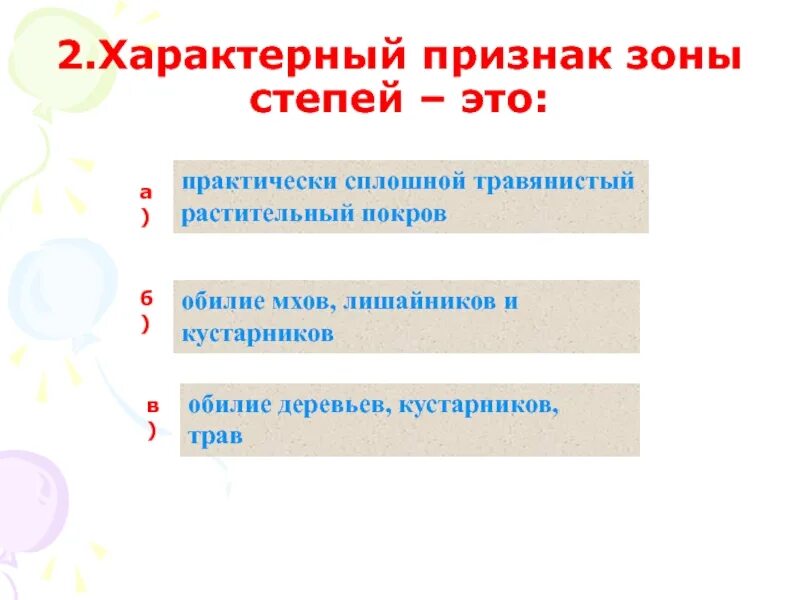 2.Характерный признак зоны степей – это:

а) практически сплошной травянистый растительный покров

б) обилие мхов, лишайников и кустарников

в) обилие деревьев, кустарников, трав